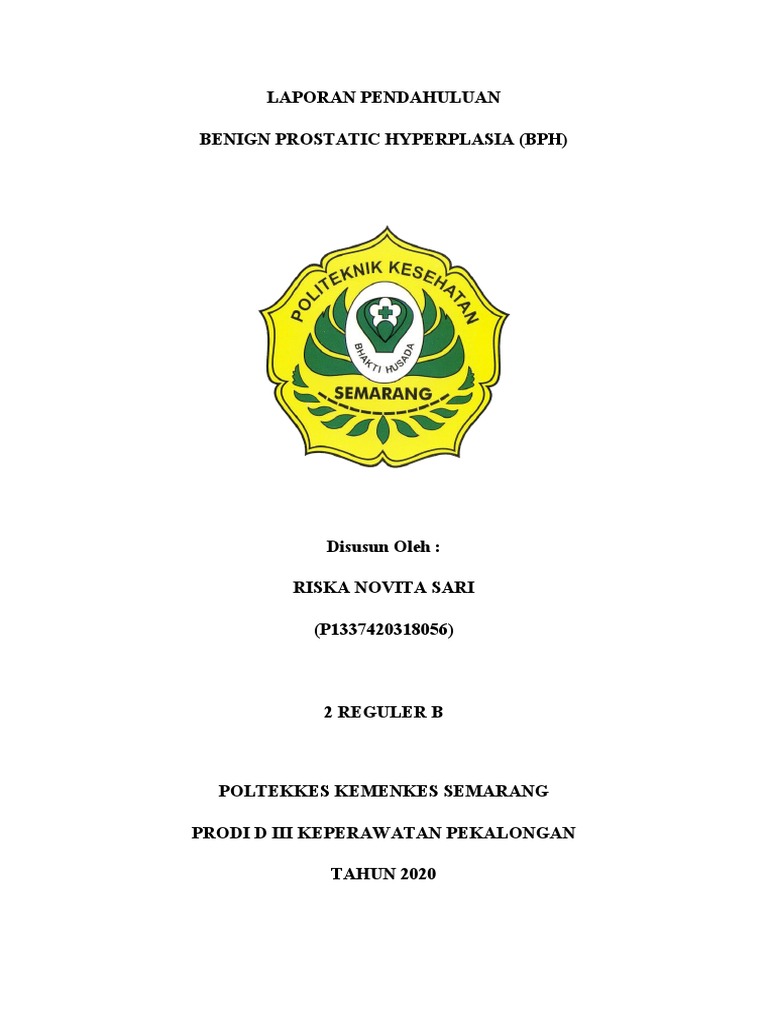 LAPORAN PENDAHULUAN

BENIGN PROSTATIC HYPERPLASIA (BPH)

POLITEKNIK KESEHATAN

BHAKTI HUSADA

SEMARANG

Disusun Oleh :

RISKA NOVITA SARI

(P1337420318056)

2 REGULER B

POLTEKKES KEMENKES SEMARANG

PRODI D III KEPERAWATAN PEKALONGAN

TAHUN 2020